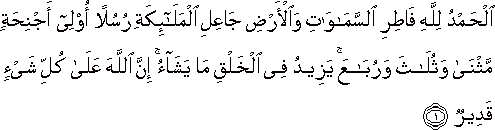 ٱلْحَمْدُ لِلَّهِ فَاطِرِ ٱلسَّمَٰوَٰتِ وَٱلْأَرْضِ جَاعِلِ ٱلْمَلَٰٓئِكَةِ رُسُلًا أُو۟لِىٓ أَجْنِحَةٍ مَّثْنَىٰ وَثُلَٰثَ وَرُبَٰعَ ۚ يَزِيدُ فِى ٱلْخَلْقِ مَا يَشَآءُ ۚ إِنَّ ٱللَّهَ عَلَىٰ كُلِّ شَىْءٍ قَدِيرٌ ١